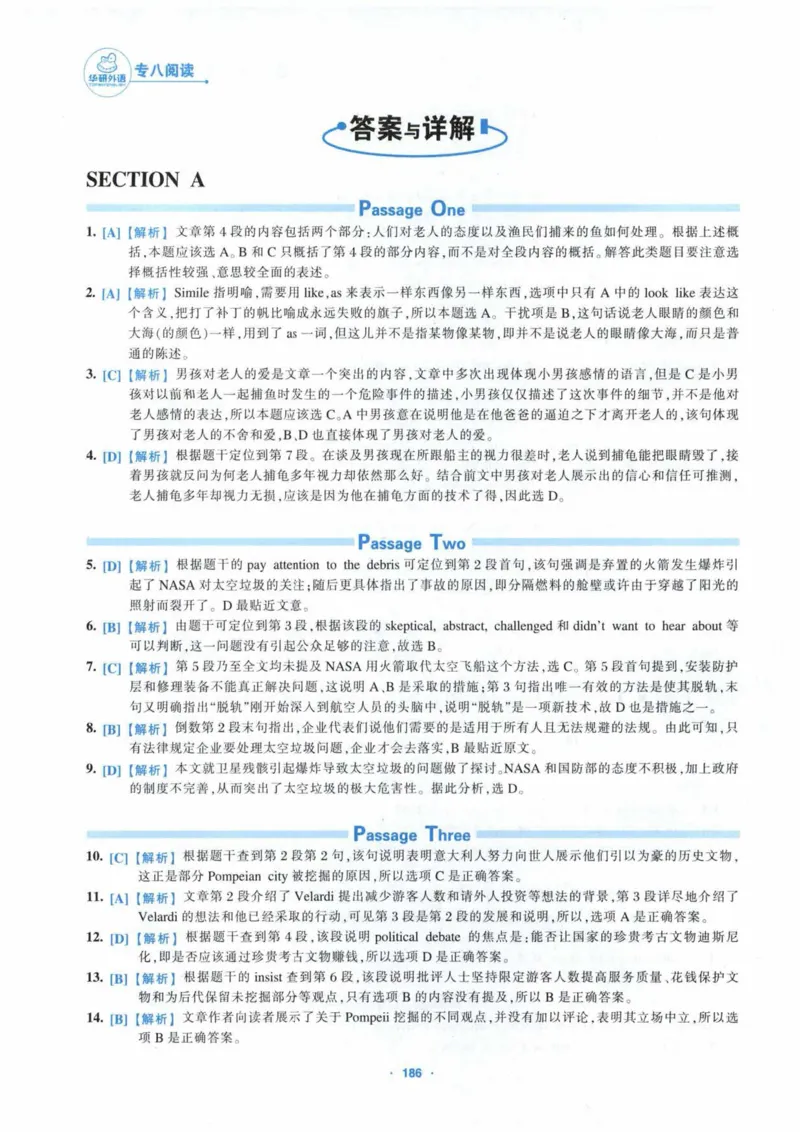 华研外语 专八阅读

答案与详解

SECTION A

Passage One

1. [A]【解析】文章第4段的内容包括两个部分:人们对老人的态度以及渔民们捕来的鱼如何处理。根据上述概括,本题应该选A。B和C只概括了第4段的部分内容,而不是对全段内容的概括。解答此类题目要注意选择概括性较强、意思较全面的表述。

2. [A]【解析】Simile指明喻,需要用like,as来表示一样东西像另一样东西,选项中只有A中的look like表达这个含义,把打了补丁的帆比喻成永远失败的旗子,所以本题选A。干扰项是B,这句话说老人眼睛的颜色和大海(的颜色)一样,用到了as一词,但这儿并不是指某物像某物,即并不是说老人的眼睛像大海,而只是普通的陈述。

3. [C]【解析】男孩对老人的爱是文章一个突出的内容,文章中多次出现体现小男孩感情的语言,但是C是小男孩对以前和老人一起捕鱼时发生的一个危险事件的描述,小男孩仅仅描述了这次事件的细节,并不是他对老人感情的表达,所以本题应该选C。A中男孩意在说明他是在他爸爸的逼迫之下才离开老人的,该句体现了男孩对老人的不舍和爱,B、D也直接体现了男孩对老人的爱。

4. [D]【解析】根据题干定位到第7段。在谈及男孩现在所跟船主的视力很差时,老人说到捕龟能把眼睛毁了,接着男孩就反问为何老人捕龟多年视力却依然那么好。结合前文中男孩对老人展示出的信心和信任可推测,老人捕龟多年却视力无损,应该是因为他在捕龟方面的技术了得,因此选D。

Passage Two

5. [D]【解析】根据题干的pay attention to the debris可定位到第2段首句,该句强调是弃置的火箭发生爆炸引起了NASA对太空垃圾的关注;随后更具体指出了事故的原因,即分隔燃料的舱壁或许由于穿越了阳光的照射而裂开了。D最贴近文意。

6. [B]【解析】由题干可定位到第3段,根据该段的skeptical, abstract, challenged和didn't want to hear about等可以判断,这一问题没有引起公众足够的注意,故选B。

7. [C]【解析】第5段乃至全文均未提及NASA用火箭取代太空飞船这个方法,选C。第5段首句提到,安装防护层和修理装备不能真正解决问题,这说明A、B是采取的措施;第3句指出唯一有效的方法是使其脱轨,末句又明确指出“脱轨”刚开始深入到航空人员的头脑中,说明“脱轨”是一项新技术,故D也是措施之一。

8. [B]【解析】倒数第2段末句指出,企业代表们说他们需要的是适用于所有人且无法规避的法规。由此可知,只有法律规定企业要处理太空垃圾问题,企业才会去落实,B最贴近原文。

9. [D]【解析】本文就卫星残骸引起爆炸导致太空垃圾的问题做了探讨。NASA和国防部的态度不积极,加上政府的制度不完善,从而突出了太空垃圾的极大危害性。据此分析,选D。

Passage Three

10. [C]【解析】根据题干查到第2段第2句,该句说明表明意大利人努力向世人展示他们引以为豪的历史文物,这正是部分Pompeian city被挖掘的原因,所以选项C是正确答案。

11. [A]【解析】文章第2段介绍了Velardi提出减少游客人数和请外人投资等想法的背景,第3段详尽地介绍了Velardi的想法和他已经采取的行动,可见第3段是第2段的发展和说明,所以,选项A是正确答案。

12. [D]【解析】根据题干查到第4段,该段说明political debate的焦点是:能否让国家的珍贵考古文物迪斯尼化,即是否应该通过珍贵考古文物赚钱,所以选项D是正确答案。

13. [B]【解析】根据题干的insist查到第6段,该段说明批评人士坚持限定游客人数提高服务质量、花钱保护文物和为后代保留未挖掘部分等观点,只有选项B的内容没有提及,所以B是正确答案。

14. [B]【解析】文章作者向读者展示了关于Pompeii挖掘的不同观点,并没有加以评论,表明其立场中立,所以选项B是正确答案。

· 186 ·